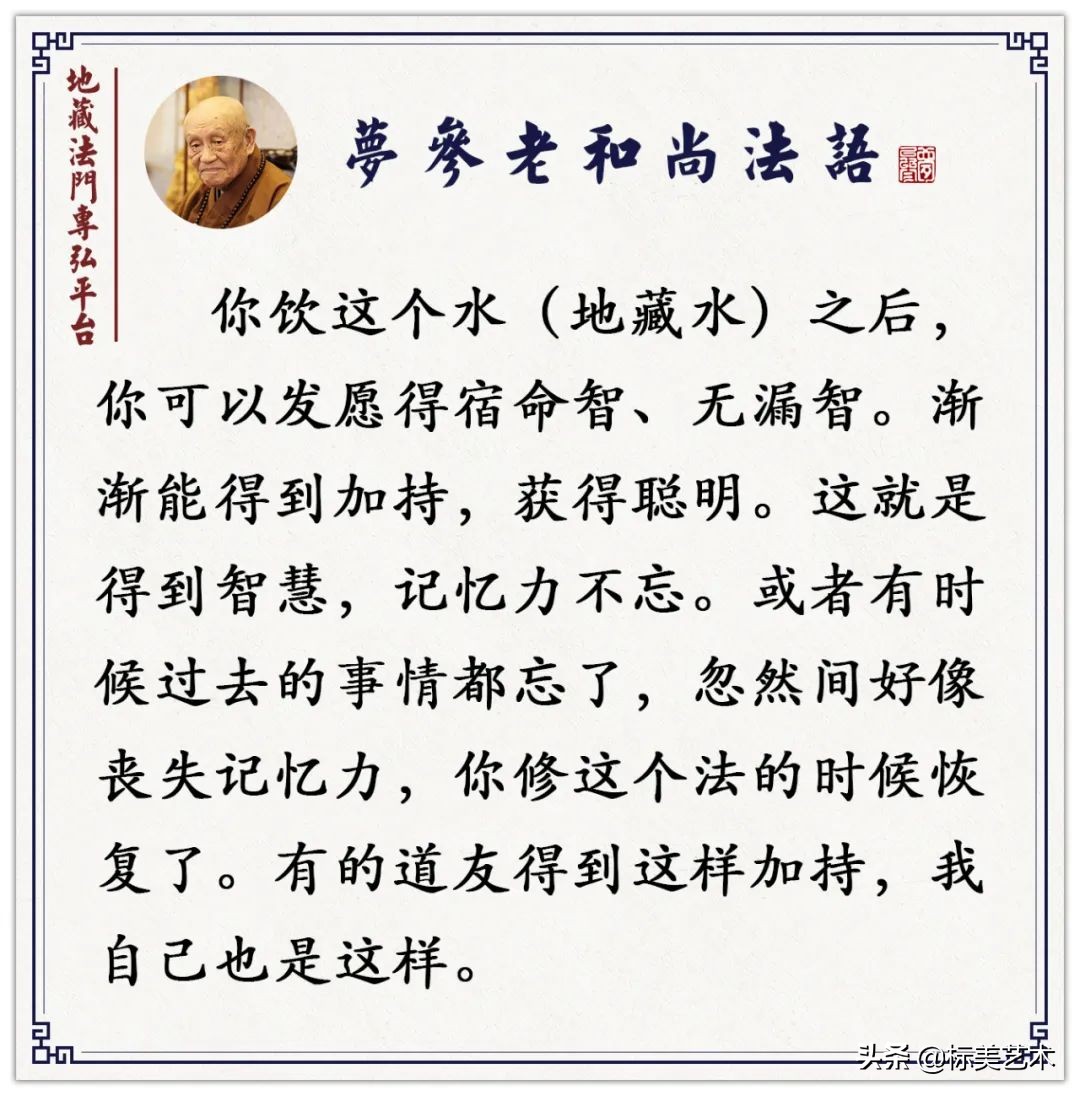 地藏法門專弘平台

夢參老和尚法語

你饮这个水（地藏水）之后，你可以发愿得宿命智、无漏智。渐渐能得到加持，获得聪明。这就是得到智慧，记忆力不忘。或者有时候过去的事情都忘了，忽然间好像丧失记忆力，你修这个法的时候恢复了。有的道友得到这样加持，我自己也是这样。

头条 @标美艺术